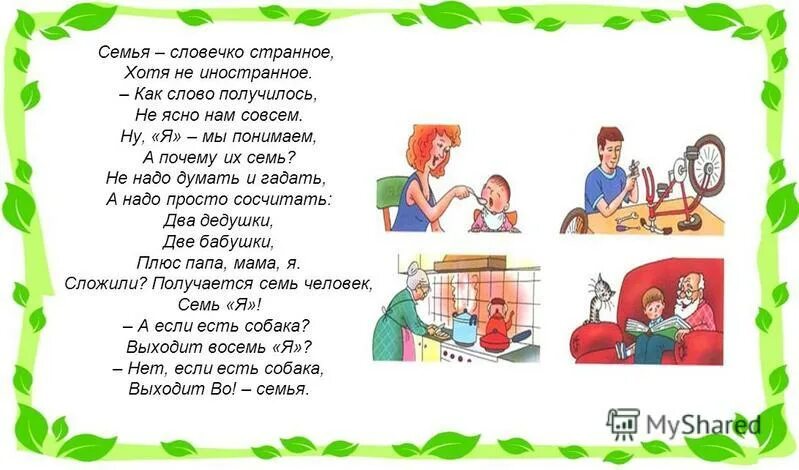 Семья – словечко странное,
Хотя не иностранное.
– Как слово получилось,
Не ясно нам совсем.
Ну, «Я» – мы понимаем,
А почему их семь?
Не надо думать и гадать,
А надо просто сосчитать:
Два дедушки,
Две бабушки,
Плюс папа, мама, я.
Сложили? Получается семь человек,
Семь «Я»!
– А если есть собака?
Выходит восемь «Я»?
– Нет, если есть собака,
Выходит Во! – семья.

MyShared